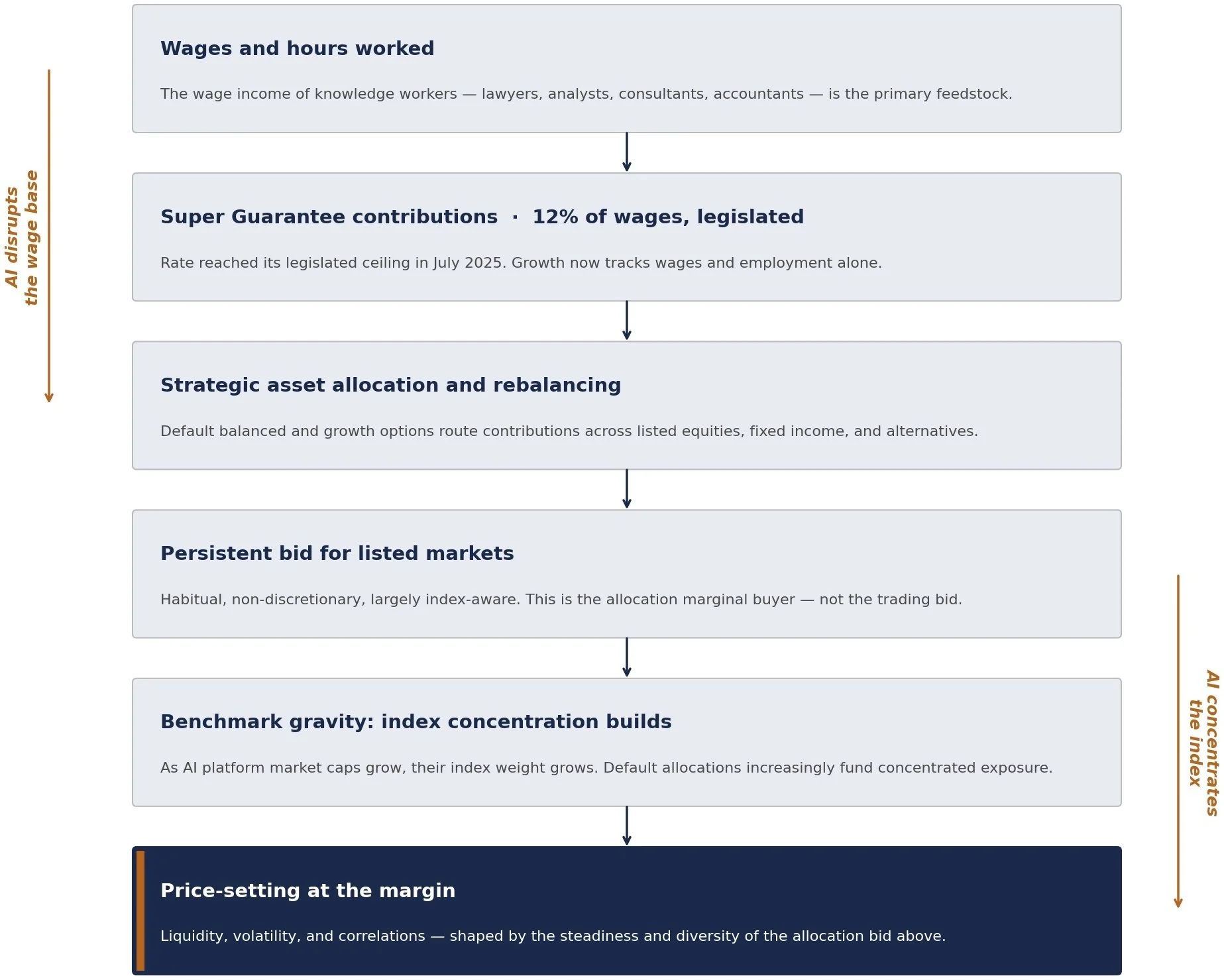 AI disrupts the wage base

Wages and hours worked

The wage income of knowledge workers — lawyers, analysts, consultants, accountants — is the primary feedstock.

Super Guarantee contributions · 12% of wages, legislated

Rate reached its legislated ceiling in July 2025. Growth now tracks wages and employment alone.

Strategic asset allocation and rebalancing

Default balanced and growth options route contributions across listed equities, fixed income, and alternatives.

Persistent bid for listed markets

Habitual, non-discretionary, largely index-aware. This is the allocation marginal buyer — not the trading bid.

Benchmark gravity: index concentration builds

As AI platform market caps grow, their index weight grows. Default allocations increasingly fund concentrated exposure.

Price-setting at the margin

Liquidity, volatility, and correlations — shaped by the steadiness and diversity of the allocation bid above.

AI concentrates the index